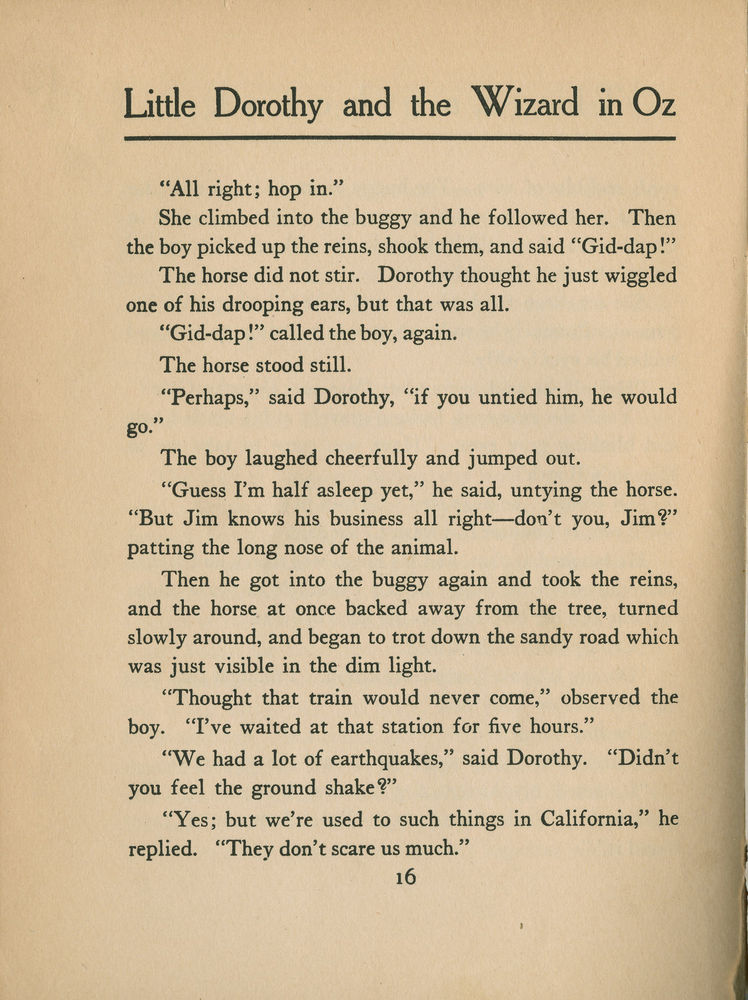 Little Dorothy and the Wizard in Oz

"All right; hop in."

She climbed into the buggy and he followed her. Then the boy picked up the reins, shook them, and said "Gid-dap!"

The horse did not stir. Dorothy thought he just wiggled one of his drooping ears, but that was all.

"Gid-dap!" called the boy, again.

The horse stood still.

"Perhaps," said Dorothy, "if you untied him, he would go."

The boy laughed cheerfully and jumped out.

"Guess I'm half asleep yet," he said, untying the horse. "But Jim knows his business all right—don't you, Jim?" patting the long nose of the animal.

Then he got into the buggy again and took the reins, and the horse at once backed away from the tree, turned slowly around, and began to trot down the sandy road which was just visible in the dim light.

"Thought that train would never come," observed the boy. "I've waited at that station for five hours."

"We had a lot of earthquakes," said Dorothy. "Didn't you feel the ground shake?"

"Yes; but we're used to such things in California," he replied. "They don't scare us much."

16